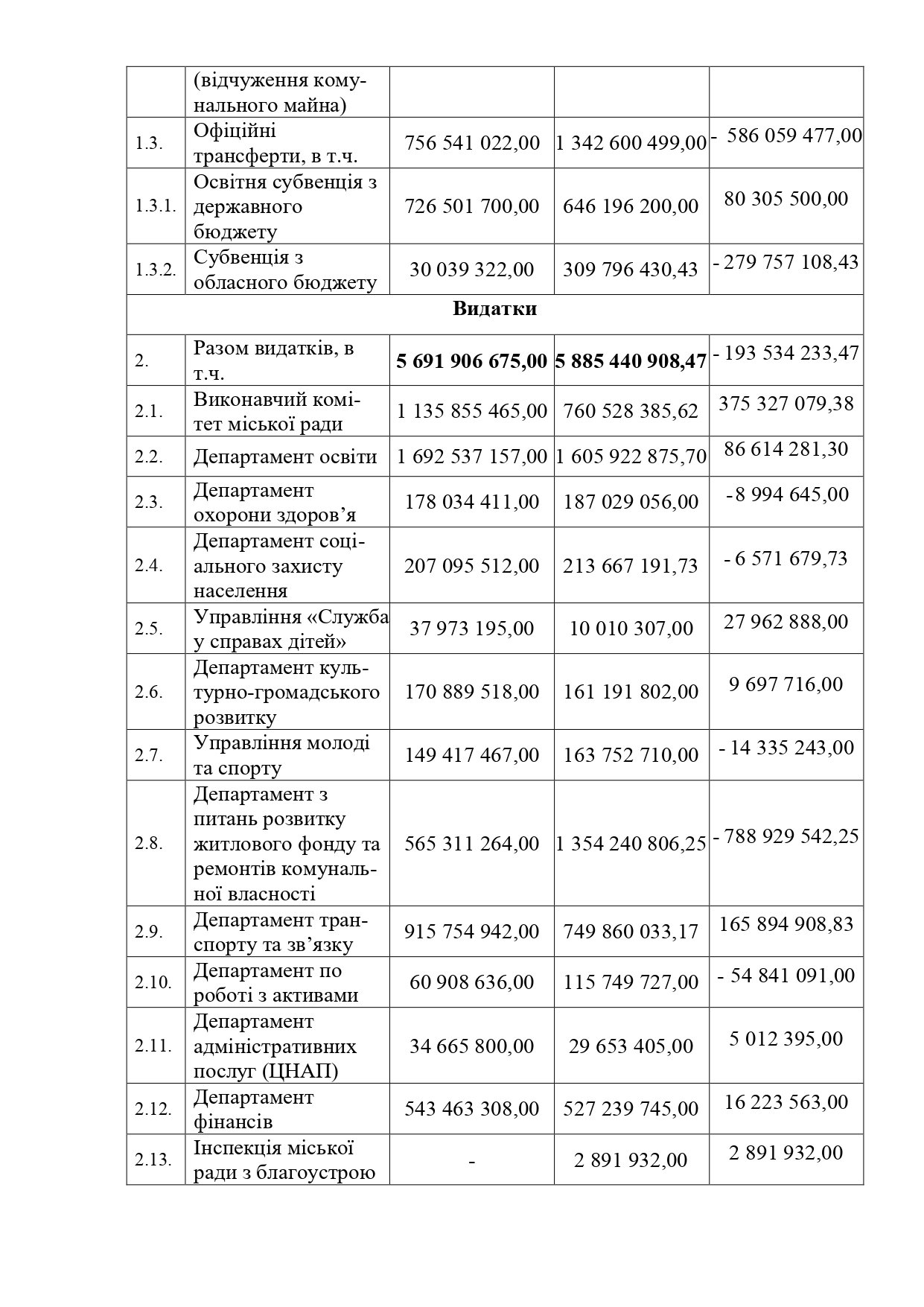 |  |  |  |  |  |
|---|---|---|---|---|
|  | (відчуження комунального майна) |  |  |  |
| 1.3. | Офіційні трансферти, в т.ч. | 756 541 022,00 | 1 342 600 499,00 | - 586 059 477,00 |
| 1.3.1. | Освітня субвенція з державного бюджету | 726 501 700,00 | 646 196 200,00 | 80 305 500,00 |
| 1.3.2. | Субвенція з обласного бюджету | 30 039 322,00 | 309 796 430,43 | - 279 757 108,43 |
| **Видатки** |  |  |  |  |
| 2. | Разом видатків, в т.ч. | **5 691 906 675,00** | **5 885 440 908,47** | - 193 534 233,47 |
| 2.1. | Виконавчий комітет міської ради | 1 135 855 465,00 | 760 528 385,62 | 375 327 079,38 |
| 2.2. | Департамент освіти | 1 692 537 157,00 | 1 605 922 875,70 | 86 614 281,30 |
| 2.3. | Департамент охорони здоров’я | 178 034 411,00 | 187 029 056,00 | -8 994 645,00 |
| 2.4. | Департамент соціального захисту населення | 207 095 512,00 | 213 667 191,73 | - 6 571 679,73 |
| 2.5. | Управління «Служба у справах дітей» | 37 973 195,00 | 10 010 307,00 | 27 962 888,00 |
| 2.6. | Департамент культурно-громадського розвитку | 170 889 518,00 | 161 191 802,00 | 9 697 716,00 |
| 2.7. | Управління молоді та спорту | 149 417 467,00 | 163 752 710,00 | - 14 335 243,00 |
| 2.8. | Департамент з питань розвитку житлового фонду та ремонтів комунальної власності | 565 311 264,00 | 1 354 240 806,25 | - 788 929 542,25 |
| 2.9. | Департамент транспорту та зв’язку | 915 754 942,00 | 749 860 033,17 | 165 894 908,83 |
| 2.10. | Департамент по роботі з активами | 60 908 636,00 | 115 749 727,00 | - 54 841 091,00 |
| 2.11. | Департамент адміністративних послуг (ЦНАП) | 34 665 800,00 | 29 653 405,00 | 5 012 395,00 |
| 2.12. | Департамент фінансів | 543 463 308,00 | 527 239 745,00 | 16 223 563,00 |
| 2.13. | Інспекція міської ради з благоустрою | - | 2 891 932,00 | 2 891 932,00 |